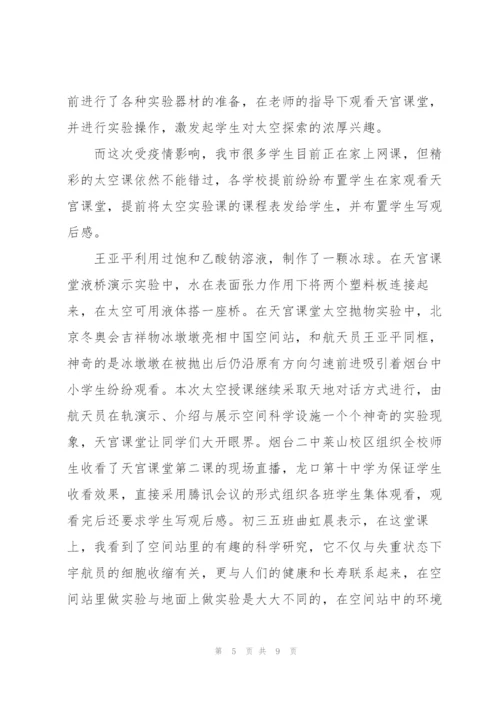 前进行了各种实验器材的准备，在老师的指导下观看天宫课堂，并进行实验操作，激发起学生对太空探索的浓厚兴趣。

而这次受疫情影响，我市很多学生目前正在家上网课，但精彩的太空课依然不能错过，各学校提前纷纷布置学生在家观看天宫课堂，提前将太空实验课的课程表发给学生，并布置学生写观后感。

王亚平利用过饱和乙酸钠溶液，制作了一颗冰球。在天宫课堂液桥演示实验中，水在表面张力作用下将两个塑料板连接起来，在太空可用液体搭一座桥。在天宫课堂太空抛物实验中，北京冬奥会吉祥物冰墩墩亮相中国空间站，和航天员王亚平同框，神奇的是冰墩墩在被抛出后仍沿原有方向匀速前进吸引着烟台中小学生纷纷观看。本次太空授课继续采取天地对话方式进行，由航天员在轨演示、介绍与展示空间科学设施一个个神奇的实验现象，天宫课堂让同学们大开眼界。烟台二中莱山校区组织全校师生收看了天宫课堂第二课的现场直播，龙口第十中学为保证学生收看效果，直接采用腾讯会议的形式组织各班学生集体观看，观看完后还要求学生写观后感。初三五班曲虹晨表示，在这堂课上，我看到了空间站里的有趣的科学研究，它不仅与失重状态下宇航员的细胞收缩有关，更与人们的健康和长寿联系起来，在空间站里做实验与地面上做实验是大大不同的，在空间站中的环境

第 5 页 共 9 页